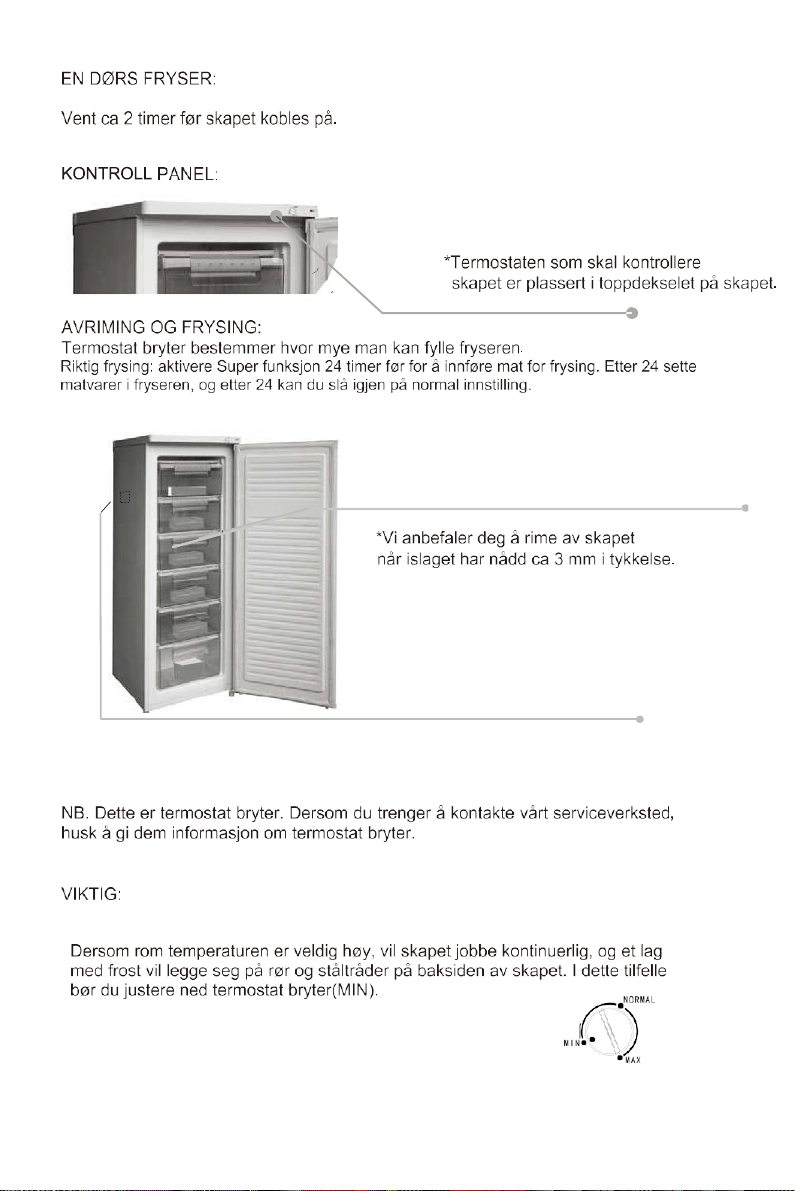 EN DØRS FRYSER:

Vent ca 2 timer før skapet kobles på.

KONTROLL PANEL:

*Termostaten som skal kontrollere skapet er plassert i toppdekselet på skapet.

AVRIMING OG FRYSING:

Termostat bryter bestemmer hvor mye man kan fylle fryseren.

Riktig frysing: aktivere Super funksjon 24 timer før for å innføre mat for frysing. Etter 24 sette matvarer i fryseren, og etter 24 kan du slå igjen på normal innstilling.

*Vi anbefaler deg å rime av skapet når islaget har nådd ca 3 mm i tykkelse.

NB. Dette er termostat bryter. Dersom du trenger å kontakte vårt serviceverksted, husk å gi dem informasjon om termostat bryter.

VIKTIG:

Dersom rom temperaturen er veldig høy, vil skapet jobbe kontinuerlig, og et lag med frost vil legge seg på rør og ståltråder på baksiden av skapet. I dette tilfelle bør du justere ned termostat bryter(MIN).

NORMAL
MIN
MAX